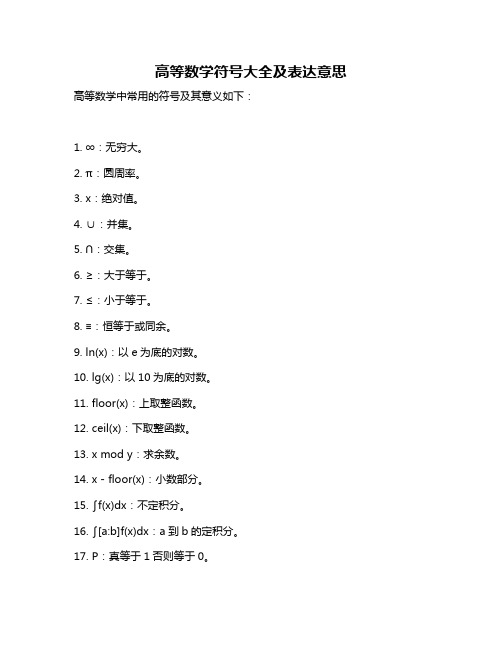 高等数学符号大全及表达意思

高等数学中常用的符号及其意义如下：

1. ∞：无穷大。

2. π：圆周率。

3. x：绝对值。

4. ∪：并集。

5. ∩：交集。

6. ≥：大于等于。

7. ≤：小于等于。

8. ≡：恒等于或同余。

9. ln(x)：以 e 为底的对数。

10. lg(x)：以 10 为底的对数。

11. floor(x)：上取整函数。

12. ceil(x)：下取整函数。

13. x mod y：求余数。

14. x - floor(x)：小数部分。

15. ∫f(x)dx：不定积分。

16. ∫[a:b]f(x)dx：a 到 b 的定积分。

17. P：真等于 1 否则等于 0。